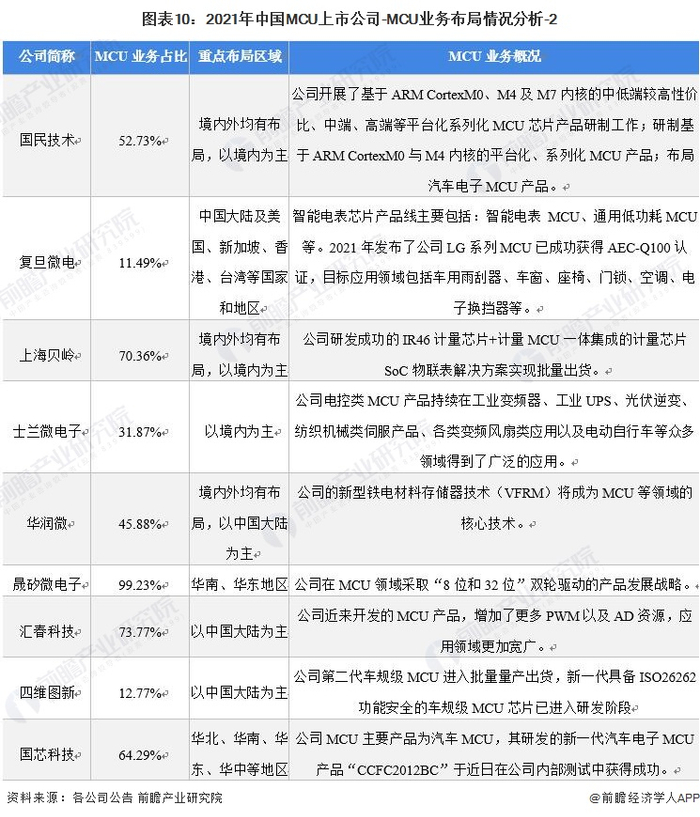 图表10：2021年中国MCU上市公司-MCU业务布局情况分析-2

| 公司简称 | MCU 业务占比 | 重点布局区域 | MCU 业务概况 |
|---|---|---|---|
| 国民技术 | 52.73% | 境内外均有布局，以境内为主 | 公司开展了基于 ARM CortexM0、M4 及 M7 内核的中低端较高性价比、中端、高端等平台化系列化 MCU 芯片产品研制工作；研制基于 ARM CortexM0 与 M4 内核的平台化、系列化 MCU 产品；布局汽车电子 MCU 产品。 |
| 复旦微电 | 11.49% | 中国大陆及美国、新加坡、香港、台湾等国家和地区 | 智能电表芯片产品线主要包括：智能电表 MCU、通用低功耗 MCU 等。2021 年发布了公司 LG 系列 MCU 已成功获得 AEC-Q100 认证，目标应用领域包括车用雨刮器、车窗、座椅、门锁、空调、电子换挡器等。 |
| 上海贝岭 | 70.36% | 境内外均有布局，以境内为主 | 公司研发成功的 IR46 计量芯片+计量 MCU 一体集成的计量芯片 SoC 物联表解决方案实现批量出货。 |
| 士兰微电子 | 31.87% | 以境内为主 | 公司电控类 MCU 产品持续在工业变频器、工业 UPS、光伏逆变、纺织机械类伺服产品、各类变频风扇类应用以及电动自行车等众多领域得到了广泛的应用。 |
| 华润微 | 45.88% | 境内外均有布局，以中国大陆为主 | 公司的新型铁电材料存储器技术（VFRM）将成为 MCU 等领域的核心技术。 |
| 晟矽微电子 | 99.23% | 华南、华东地区 | 公司在 MCU 领域采取“8 位和 32 位”双轮驱动的产品发展战略。 |
| 汇春科技 | 73.77% | 以中国大陆为主 | 公司近来开发的 MCU 产品，增加了更多 PWM 以及 AD 资源，应用领域更加宽广。 |
| 四维图新 | 12.77% | 以中国大陆为主 | 公司第二代车规级 MCU 进入批量量产出货，新一代具备 ISO26262 功能安全的车规级 MCU 芯片已进入研发阶段 |
| 国芯科技 | 64.29% | 华北、华南、华东、华中等地区 | 公司 MCU 主要产品为汽车 MCU，其研发的新一代汽车电子 MCU 产品“CCFC2012BC”于近日在公司内部测试中获得成功。 |

资料来源：各公司公告 前瞻产业研究院

@前瞻经济学人APP